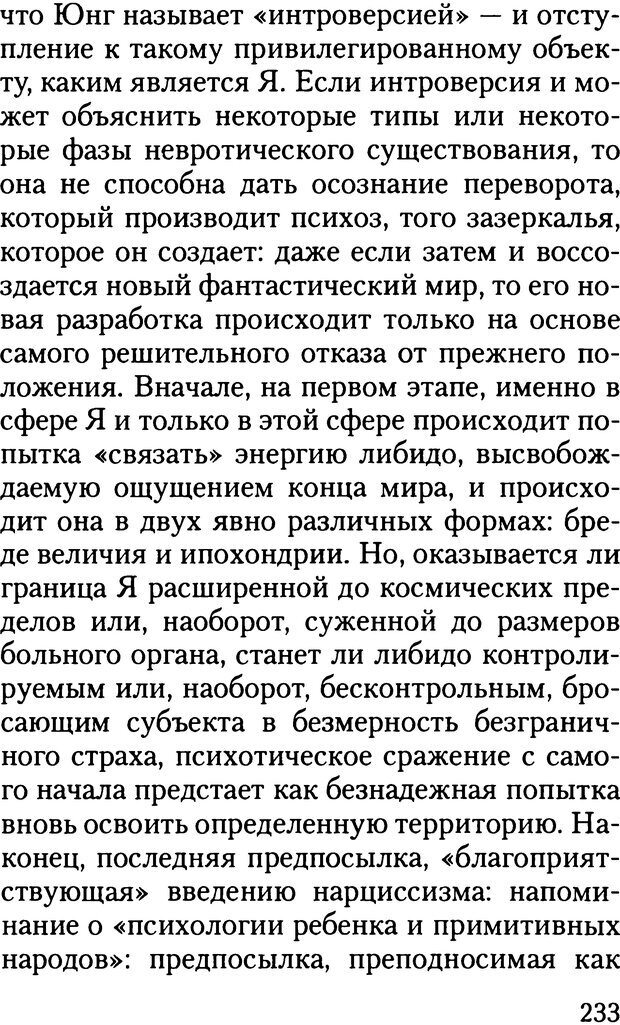 что Юнг называет «интроверсией» — и отступление к такому привилегированному объекту, каким является Я. Если интроверсия и может объяснить некоторые типы или некоторые фазы невротического существования, то она не способна дать осознание переворота, который производит психоз, того зазеркалья, которое он создает: даже если затем и воссоздается новый фантастический мир, то его новая разработка происходит только на основе самого решительного отказа от прежнего положения. Вначале, на первом этапе, именно в сфере Я и только в этой сфере происходит попытка «связать» энергию либидо, высвобождаемую ощущением конца мира, и происходит она в двух явно различных формах: бреде величия и ипохондрии. Но, оказывается ли граница Я расширенной до космических пределов или, наоборот, суженной до размеров больного органа, станет ли либидо контролируемым или, наоборот, бесконтрольным, бросающим субъекта в безмерность безграничного страха, психотическое сражение с самого начала предстает как безнадежная попытка вновь освоить определенную территорию. Наконец, последняя предпосылка, «благоприятствующая» введению нарциссизма: напоминание о «психологии ребенка и примитивных народов»: предпосылка, преподносимая как

233